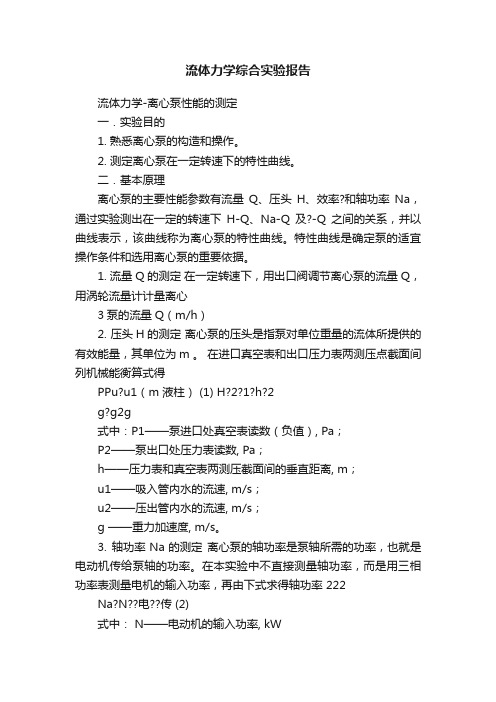 流体力学综合实验报告

流体力学-离心泵性能的测定

一．实验目的

1. 熟悉离心泵的构造和操作。

2. 测定离心泵在一定转速下的特性曲线。

二．基本原理

离心泵的主要性能参数有流量 Q、压头 H、效率?和轴功率 Na，通过实验测出在一定的转速下 H-Q、Na-Q 及?-Q 之间的关系，并以曲线表示，该曲线称为离心泵的特性曲线。特性曲线是确定泵的适宜操作条件和选用离心泵的重要依据。

1. 流量 Q 的测定 在一定转速下，用出口阀调节离心泵的流量 Q，用涡轮流量计计量离心

3 泵的流量 Q（m/h）

2. 压头 H 的测定 离心泵的压头是指泵对单位重量的流体所提供的有效能量，其单位为 m 。 在进口真空表和出口压力表两测压点截面间列机械能衡算式得

PPu?u1（m 液柱） (1) H?2?1?h?2

g?g2g

式中：P1——泵进口处真空表读数（负值）, Pa；

P2——泵出口处压力表读数, Pa；

h——压力表和真空表两测压截面间的垂直距离, m；

u1——吸入管内水的流速, m/s；

u2——压出管内水的流速, m/s；

g ——重力加速度, m/s。

3. 轴功率 Na 的测定 离心泵的轴功率是泵轴所需的功率，也就是电动机传给泵轴的功率。在本实验中不直接测量轴功率，而是用三相功率表测量电机的输入功率，再由下式求得轴功率 222

Na?N??电??传 (2)

式中： N——电动机的输入功率, kW